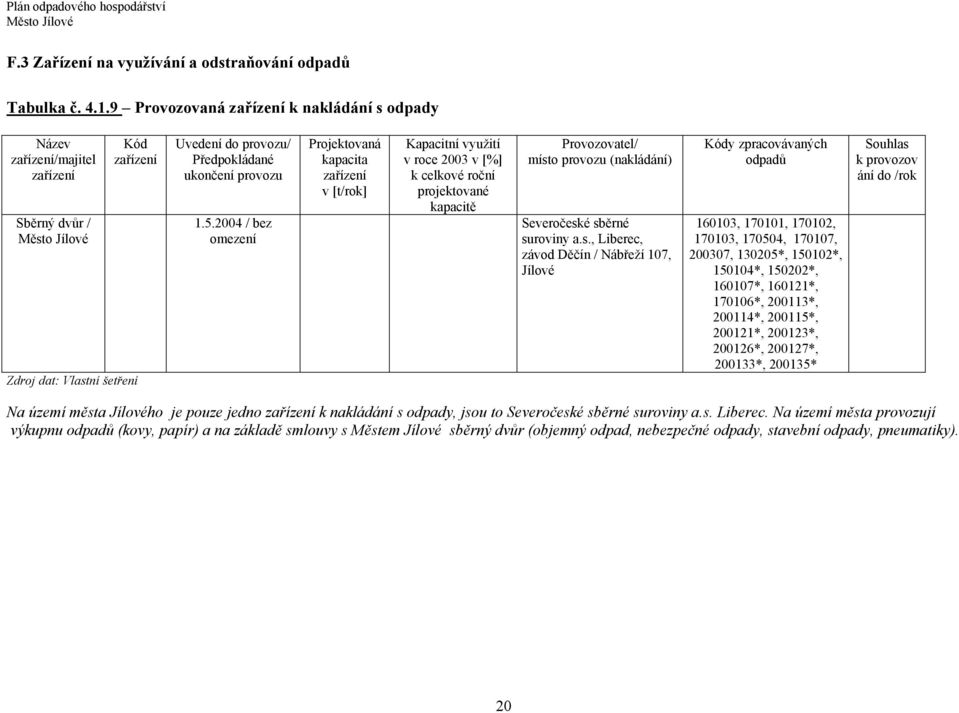 Plán odpadového hospodářství
Město Jílové

F.3 Zařízení na využívání a odstraňování odpadů

Tabulka č. 4.1.9 – Provozovaná zařízení k nakládání s odpady

| Název zařízení/majitel zařízení | Kód zařízení | Uvedení do provozu/ Předpokládané ukončení provozu | Projektovaná kapacita zařízení v [t/rok] | Kapacitní využití v roce 2003 v [%] k celkové roční projektované kapacitě | Provozovatel/ místo provozu (nakládání) | Kódy zpracovávaných odpadů | Souhlas k provozov ání do /rok |
|---|---|---|---|---|---|---|---|
| Sběrný dvůr / Město Jílové | | 1.5.2004 / bez omezení | | | Severočeské sběrné suroviny a.s., Liberec, závod Děčín / Nábřeží 107, Jílové | 160103, 170101, 170102, 170103, 170504, 170107, 200307, 130205*, 150102*, 150104*, 150202*, 160107*, 160121*, 170106*, 200113*, 200114*, 200115*, 200121*, 200123*, 200126*, 200127*, 200133*, 200135* | |

Zdroj dat: Vlastní šetření

Na území města Jílového je pouze jedno zařízení k nakládání s odpady, jsou to Severočeské sběrné suroviny a.s. Liberec. Na území města provozují výkupnu odpadů (kovy, papír) a na základě smlouvy s Městem Jílové sběrný dvůr (objemný odpad, nebezpečné odpady, stavební odpady, pneumatiky).

20